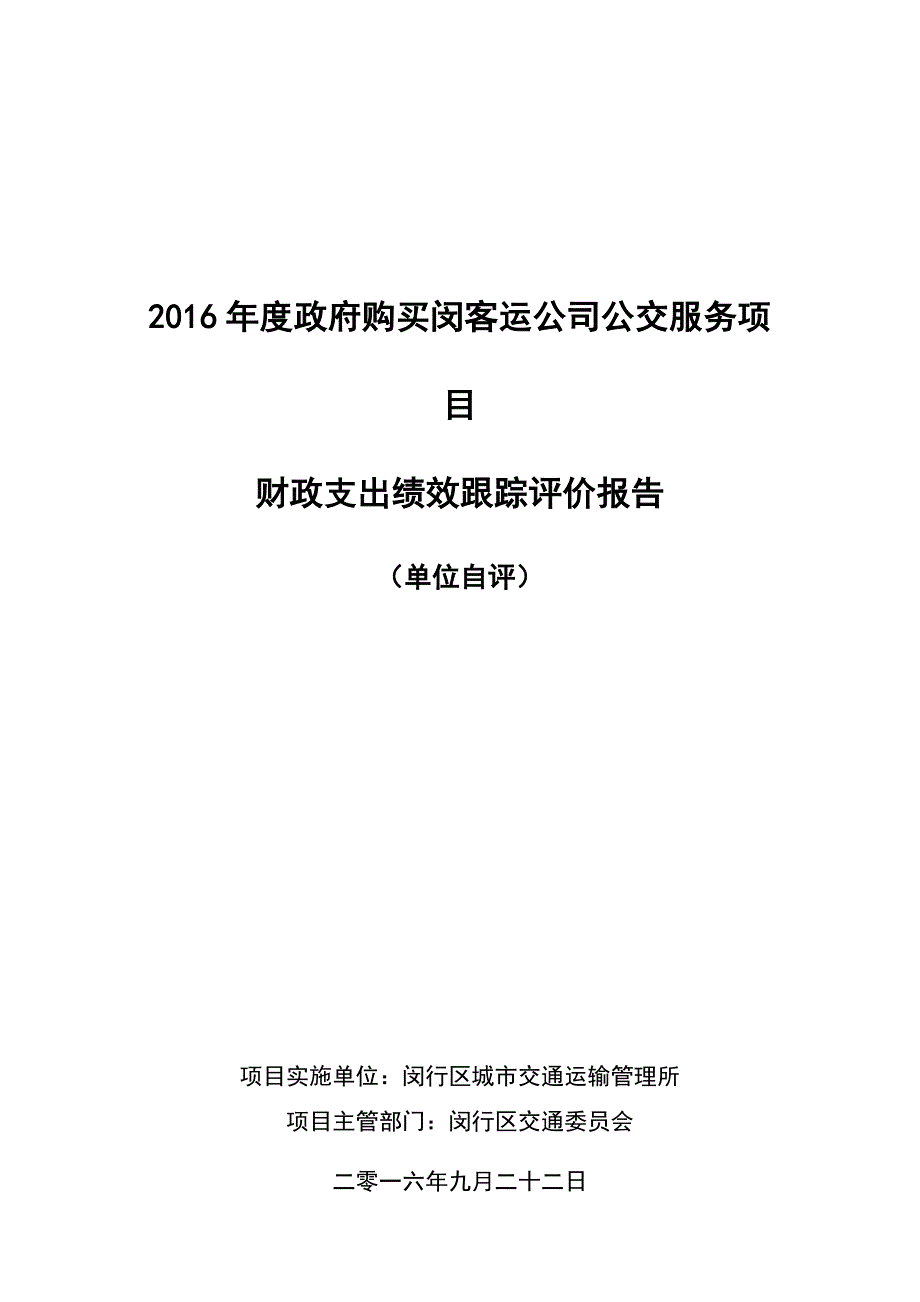 2016年度政府购买闵客运公司公交服务项目

财政支出绩效跟踪评价报告

（单位自评）

项目实施单位：闵行区城市交通运输管理所

项目主管部门：闵行区交通委员会

二零一六年九月二十二日